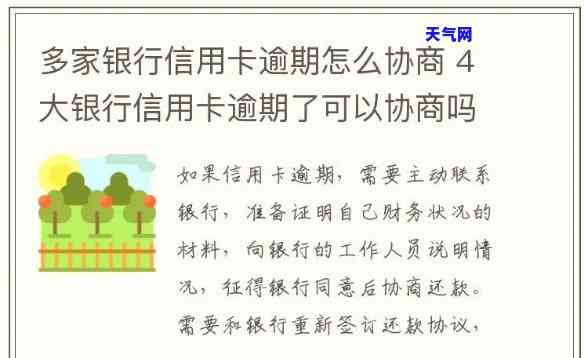 天气网

多家银行信用卡逾期怎么协商 4大银行信用卡逾期了可以协商吗

如果信用卡逾期，需要主动联系银行，准备证明自己财务状况的材料，向银行的工作人员说明情况，征得银行同意后协商还款。需要和银行重新签订还款协议，